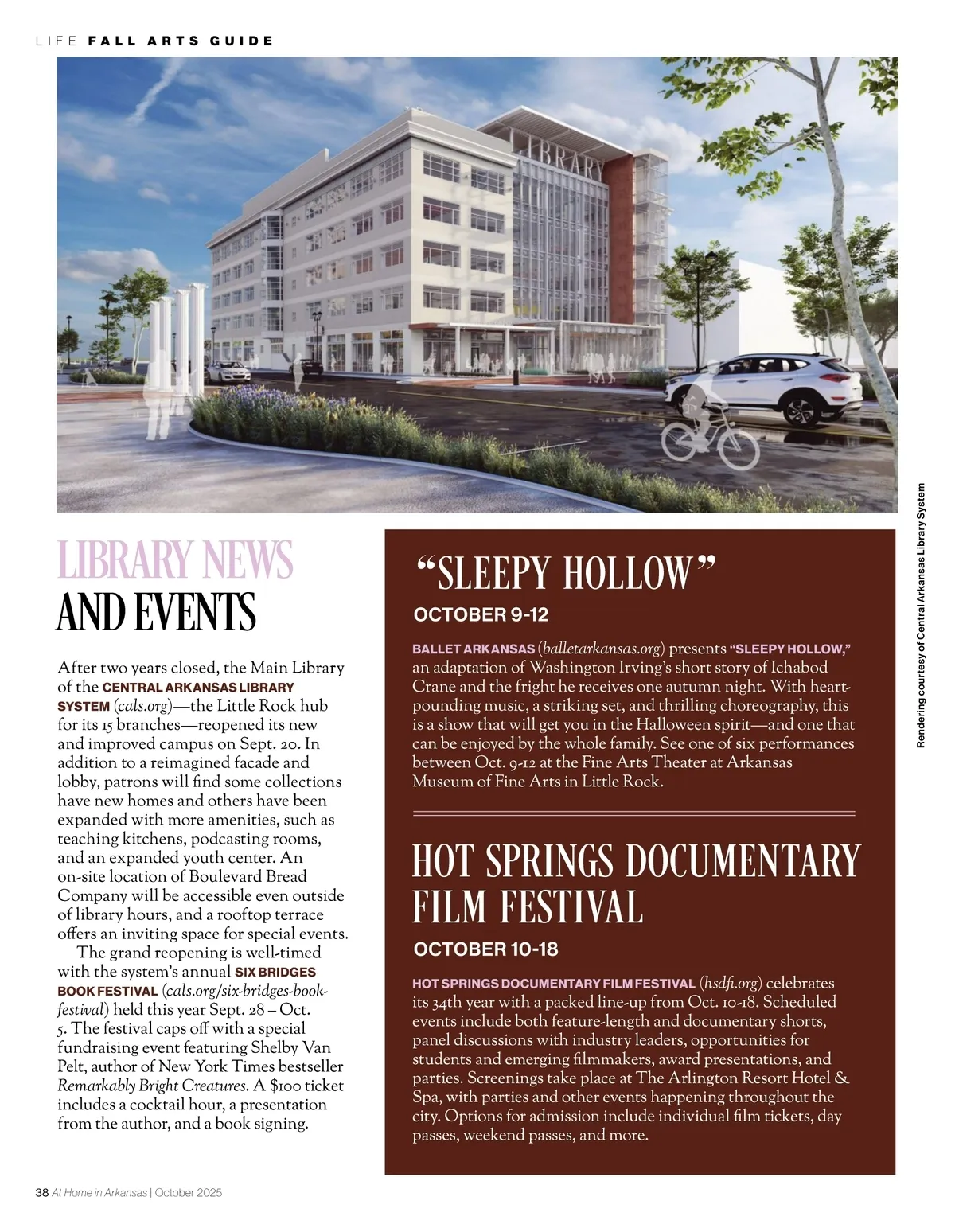 LIFE FALL ARTS GUIDE

LIBRARY

Rendering courtesy of Central Arkansas Library System

LIBRARY NEWS AND EVENTS

After two years closed, the Main Library of the CENTRAL ARKANSAS LIBRARY SYSTEM (cals.org)—the Little Rock hub for its 15 branches—reopened its new and improved campus on Sept. 20. In addition to a reimagined facade and lobby, patrons will find some collections have new homes and others have been expanded with more amenities, such as teaching kitchens, podcasting rooms, and an expanded youth center. An on-site location of Boulevard Bread Company will be accessible even outside of library hours, and a rooftop terrace offers an inviting space for special events.

The grand reopening is well-timed with the system's annual SIX BRIDGES BOOK FESTIVAL (cals.org/six-bridges-book-festival) held this year Sept. 28 – Oct. 5. The festival caps off with a special fundraising event featuring Shelby Van Pelt, author of New York Times bestseller Remarkably Bright Creatures. A $100 ticket includes a cocktail hour, a presentation from the author, and a book signing.

"SLEEPY HOLLOW"

OCTOBER 9-12

BALLET ARKANSAS (balletarkansas.org) presents "SLEEPY HOLLOW," an adaptation of Washington Irving's short story of Ichabod Crane and the fright he receives one autumn night. With heart-pounding music, a striking set, and thrilling choreography, this is a show that will get you in the Halloween spirit—and one that can be enjoyed by the whole family. See one of six performances between Oct. 9-12 at the Fine Arts Theater at Arkansas Museum of Fine Arts in Little Rock.

HOT SPRINGS DOCUMENTARY FILM FESTIVAL

OCTOBER 10-18

HOT SPRINGS DOCUMENTARY FILM FESTIVAL (hsdfi.org) celebrates its 34th year with a packed line-up from Oct. 10-18. Scheduled events include both feature-length and documentary shorts, panel discussions with industry leaders, opportunities for students and emerging filmmakers, award presentations, and parties. Screenings take place at The Arlington Resort Hotel & Spa, with parties and other events happening throughout the city. Options for admission include individual film tickets, day passes, weekend passes, and more.

38 At Home in Arkansas | October 2025